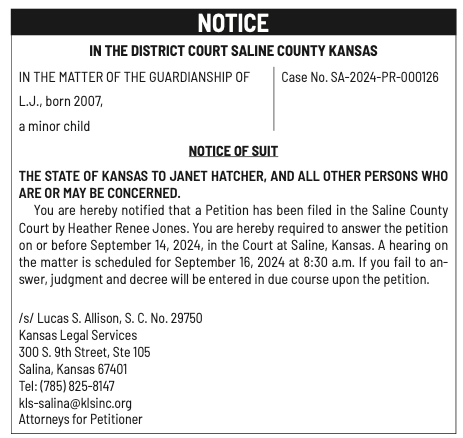 NOTICE

IN THE DISTRICT COURT SALINE COUNTY KANSAS

IN THE MATTER OF THE GUARDIANSHIP OF

L.J., born 2007,

a minor child

Case No. SA-2024-PR-000126

NOTICE OF SUIT

THE STATE OF KANSAS TO JANET HATCHER, AND ALL OTHER PERSONS WHO ARE OR MAY BE CONCERNED.

You are hereby notified that a Petition has been filed in the Saline County Court by Heather Renee Jones. You are hereby required to answer the petition on or before September 14, 2024, in the Court at Saline, Kansas. A hearing on the matter is scheduled for September 16, 2024 at 8:30 a.m. If you fail to answer, judgment and decree will be entered in due course upon the petition.

/s/ Lucas S. Allison, S. C. No. 29750
Kansas Legal Services
300 S. 9th Street, Ste 105
Salina, Kansas 67401
Tel: (785) 825-8147
kls-salina@klsinc.org
Attorneys for Petitioner